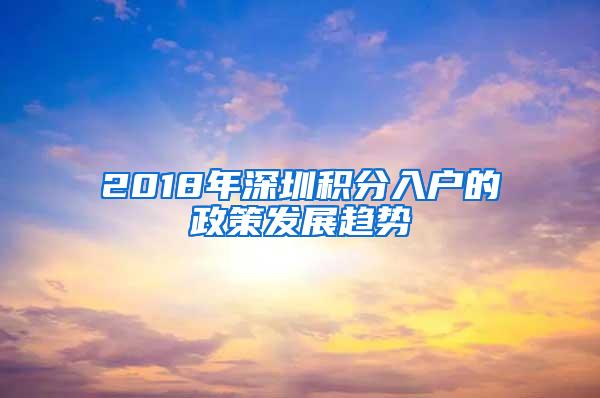 2018年深圳积分入户的政策发展趋势